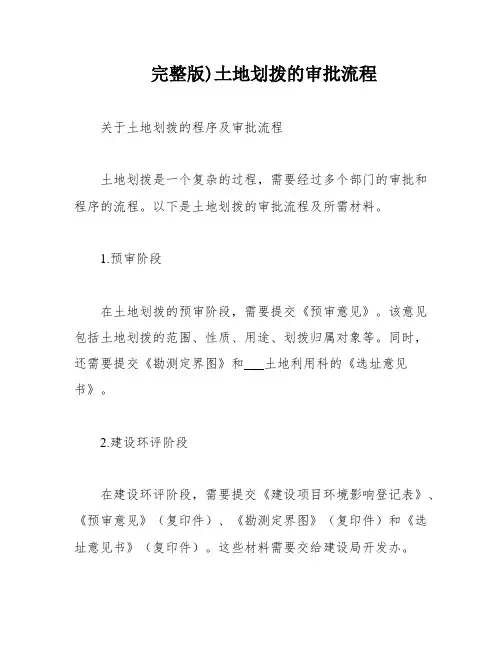 完整版)土地划拨的审批流程

关于土地划拨的程序及审批流程

土地划拨是一个复杂的过程，需要经过多个部门的审批和程序的流程。以下是土地划拨的审批流程及所需材料。

1.预审阶段

在土地划拨的预审阶段，需要提交《预审意见》。该意见包括土地划拨的范围、性质、用途、划拨归属对象等。同时，还需要提交《勘测定界图》和___土地利用科的《选址意见书》。

2.建设环评阶段

在建设环评阶段，需要提交《建设项目环境影响登记表》、《预审意见》（复印件）、《勘测定界图》（复印件）和《选址意见书》（复印件）。这些材料需要交给建设局开发办。